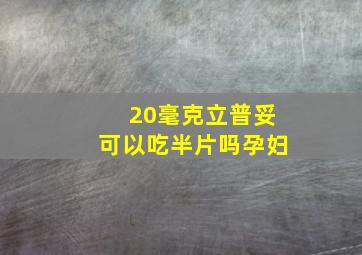 20毫克立普妥
可以吃半片吗孕妇